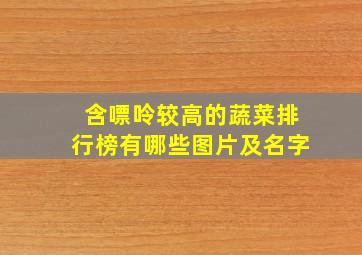 含嘌呤较高的蔬菜排行榜有哪些图片及名字